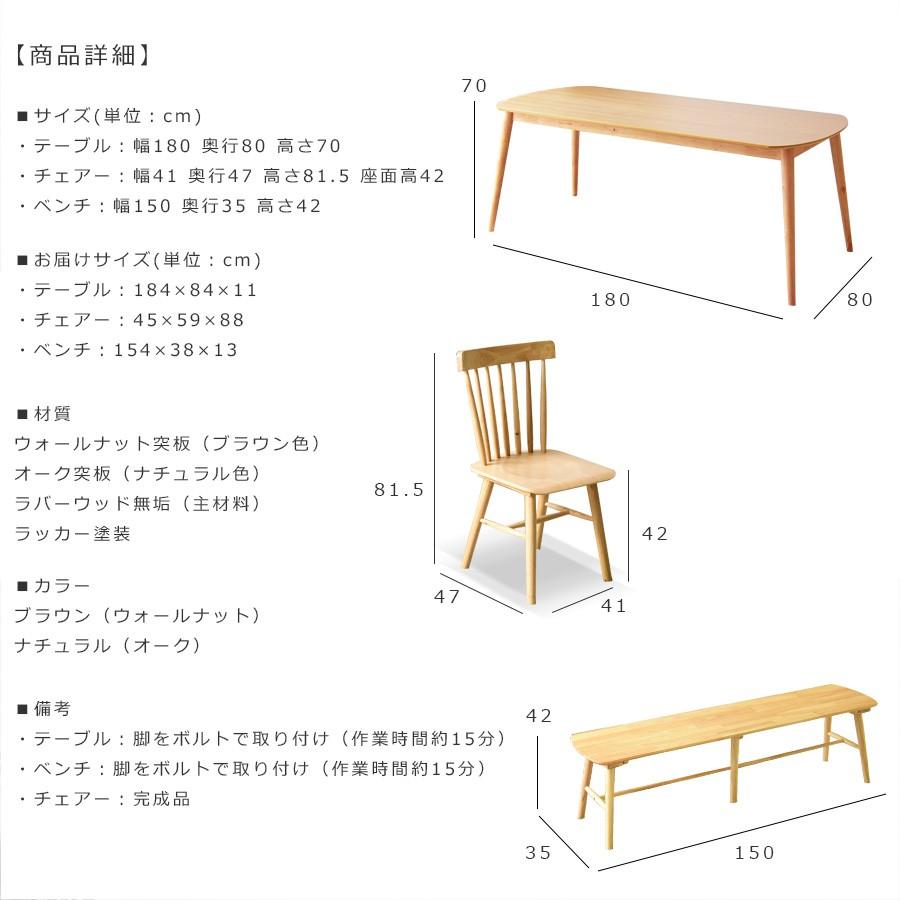 【商品詳細】

■サイズ(単位：cm)
・テーブル：幅180 奥行80 高さ70
・チェアー：幅41 奥行47 高さ81.5 座面高42
・ベンチ：幅150 奥行35 高さ42

■お届けサイズ(単位：cm)
・テーブル：184×84×11
・チェアー：45×59×88
・ベンチ：154×38×13

■材質
ウォールナット突板（ブラウン色）
オーク突板（ナチュラル色）
ラバーウッド無垢（主材料）
ラッカー塗装

■カラー
ブラウン（ウォールナット）
ナチュラル（オーク）

■備考
・テーブル：脚をボルトで取り付け（作業時間約15分）
・ベンチ：脚をボルトで取り付け（作業時間約15分）
・チェアー：完成品

70
180
80
81.5
42
47
41
42
35
150